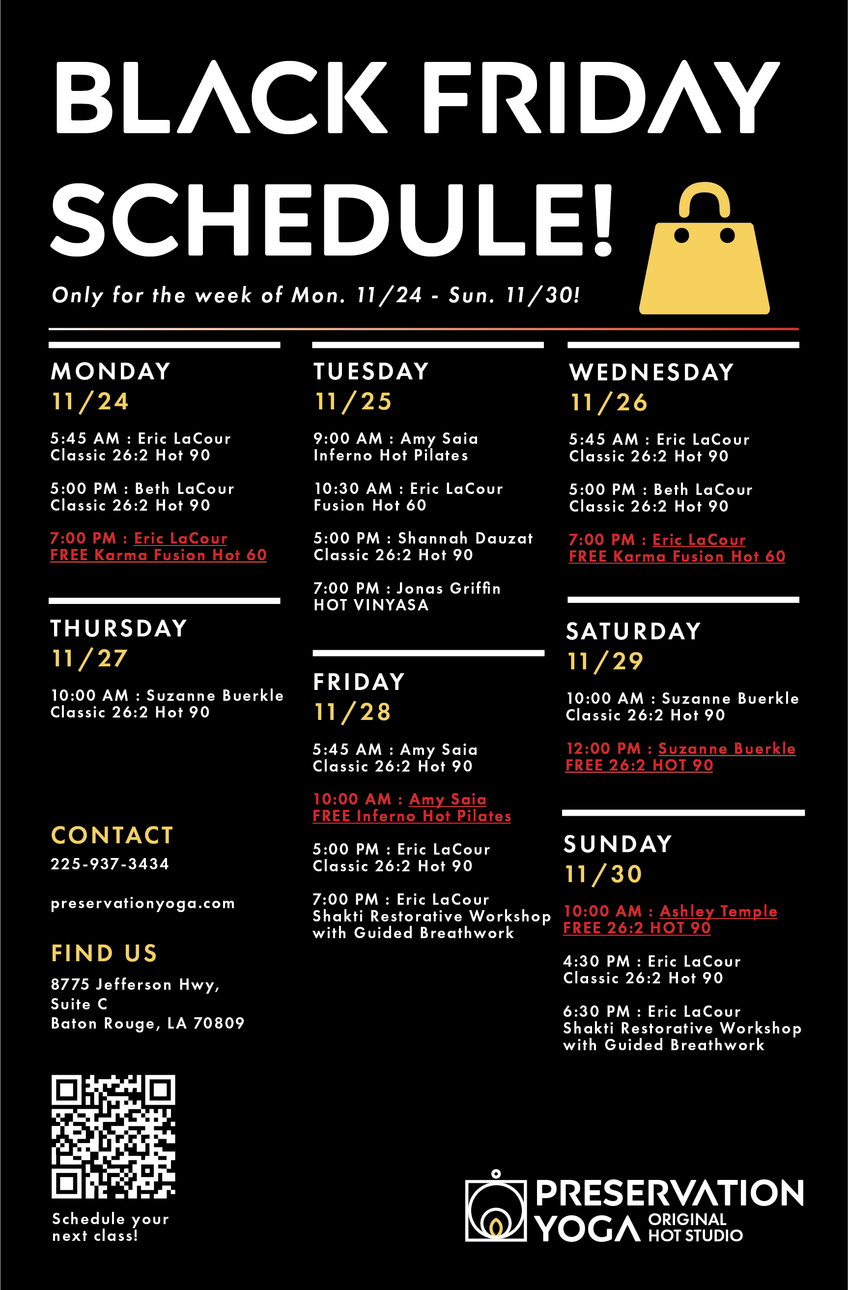 BLACK FRIDAY SCHEDULE!

Only for the week of Mon. 11/24 - Sun. 11/30!

MONDAY
11/24

5:45 AM : Eric LaCour
Classic 26:2 Hot 90

5:00 PM : Beth LaCour
Classic 26:2 Hot 90

7:00 PM : Eric LaCour
FREE Karma Fusion Hot 60

THURSDAY
11/27

10:00 AM : Suzanne Buerkle
Classic 26:2 Hot 90

CONTACT
225-937-3434

preservationyoga.com

FIND US
8775 Jefferson Hwy,
Suite C
Baton Rouge, LA 70809

Schedule your next class!

TUESDAY
11/25

9:00 AM : Amy Saia
Inferno Hot Pilates

10:30 AM : Eric LaCour
Fusion Hot 60

5:00 PM : Shannah Dauzat
Classic 26:2 Hot 90

7:00 PM : Jonas Griffin
HOT VINYASA

FRIDAY
11/28

5:45 AM : Amy Saia
Classic 26:2 Hot 90

10:00 AM : Amy Saia
FREE Inferno Hot Pilates

5:00 PM : Eric LaCour
Classic 26:2 Hot 90

7:00 PM : Eric LaCour
Shakti Restorative Workshop with Guided Breathwork

WEDNESDAY
11/26

5:45 AM : Eric LaCour
Classic 26:2 Hot 90

5:00 PM : Beth LaCour
Classic 26:2 Hot 90

7:00 PM : Eric LaCour
FREE Karma Fusion Hot 60

SATURDAY
11/29

10:00 AM : Suzanne Buerkle
Classic 26:2 Hot 90

12:00 PM : Suzanne Buerkle
FREE 26:2 HOT 90

SUNDAY
11/30

10:00 AM : Ashley Temple
FREE 26:2 HOT 90

4:30 PM : Eric LaCour
Classic 26:2 Hot 90

6:30 PM : Eric LaCour
Shakti Restorative Workshop with Guided Breathwork

PRESERVATION YOGA ORIGINAL HOT STUDIO